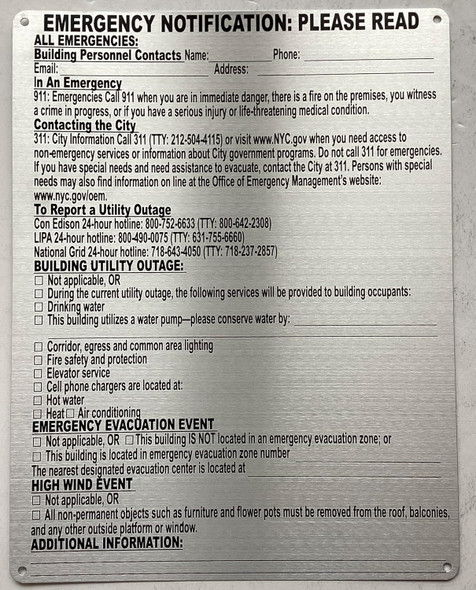 EMERGENCY NOTIFICATION: PLEASE READ

ALL EMERGENCIES:

Building Personnel Contacts Name: ____________ Phone: ____________
Email: ____________ Address: ____________

In An Emergency
911: Emergencies Call 911 when you are in immediate danger, there is a fire on the premises, you witness a crime in progress, or if you have a serious injury or life-threatening medical condition.

Contacting the City
311: City Information Call 311 (TTY: 212-504-4115) or visit www.NYC.gov when you need access to non-emergency services or information about City government programs. Do not call 311 for emergencies. If you have special needs and need assistance to evacuate, contact the City at 311. Persons with special needs may also find information on line at the Office of Emergency Management's website: www.nyc.gov/oem.

To Report a Utility Outage
Con Edison 24-hour hotline: 800-752-6633 (TTY: 800-642-2308)
LIPA 24-hour hotline: 800-490-0075 (TTY: 631-755-6660)
National Grid 24-hour hotline: 718-643-4050 (TTY: 718-237-2857)

BUILDING UTILITY OUTAGE:
☐ Not applicable, OR
☐ During the current utility outage, the following services will be provided to building occupants:
☐ Drinking water
☐ This building utilizes a water pump—please conserve water by: ____________
☐ Corridor, egress and common area lighting
☐ Fire safety and protection
☐ Elevator service
☐ Cell phone chargers are located at:
☐ Hot water
☐ Heat ☐ Air conditioning

EMERGENCY EVACUATION EVENT
☐ Not applicable, OR ☐ This building IS NOT located in an emergency evacuation zone; or
☐ This building is located in emergency evacuation zone number ____________
The nearest designated evacuation center is located at ____________

HIGH WIND EVENT
☐ Not applicable, OR
☐ All non-permanent objects such as furniture and flower pots must be removed from the roof, balconies, and any other outside platform or window.

ADDITIONAL INFORMATION: